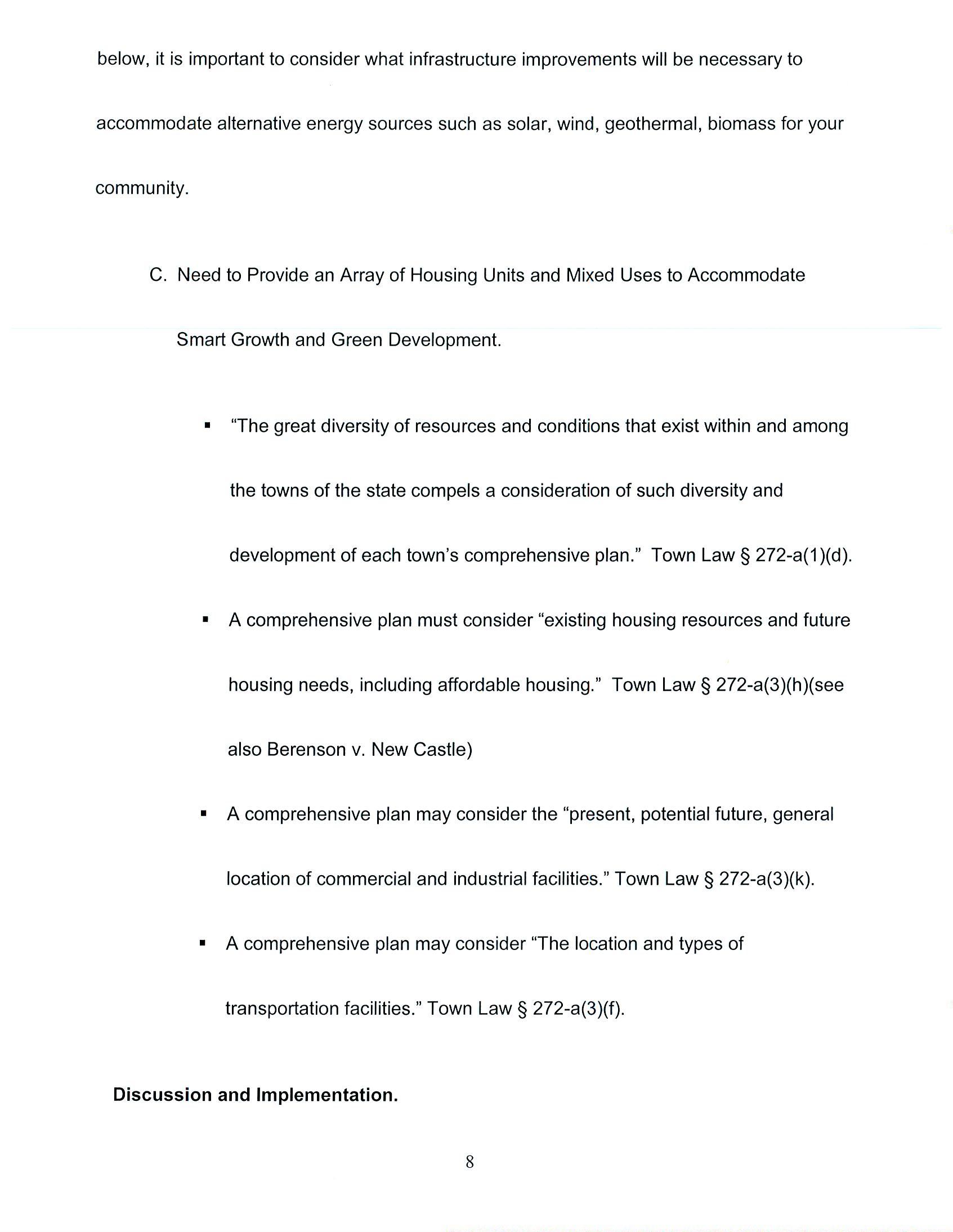 below, it is important to consider what infrastructure improvements will be necessary to accommodate alternative energy sources such as solar, wind, geothermal, biomass for your community.

C. Need to Provide an Array of Housing Units and Mixed Uses to Accommodate Smart Growth and Green Development.

▪ “The great diversity of resources and conditions that exist within and among the towns of the state compels a consideration of such diversity and development of each town’s comprehensive plan.” Town Law § 272-a(1)(d).

▪ A comprehensive plan must consider “existing housing resources and future housing needs, including affordable housing.” Town Law § 272-a(3)(h)(see also Berenson v. New Castle)

▪ A comprehensive plan may consider the “present, potential future, general location of commercial and industrial facilities.” Town Law § 272-a(3)(k).

▪ A comprehensive plan may consider “The location and types of transportation facilities.” Town Law § 272-a(3)(f).

**Discussion and Implementation.**

8